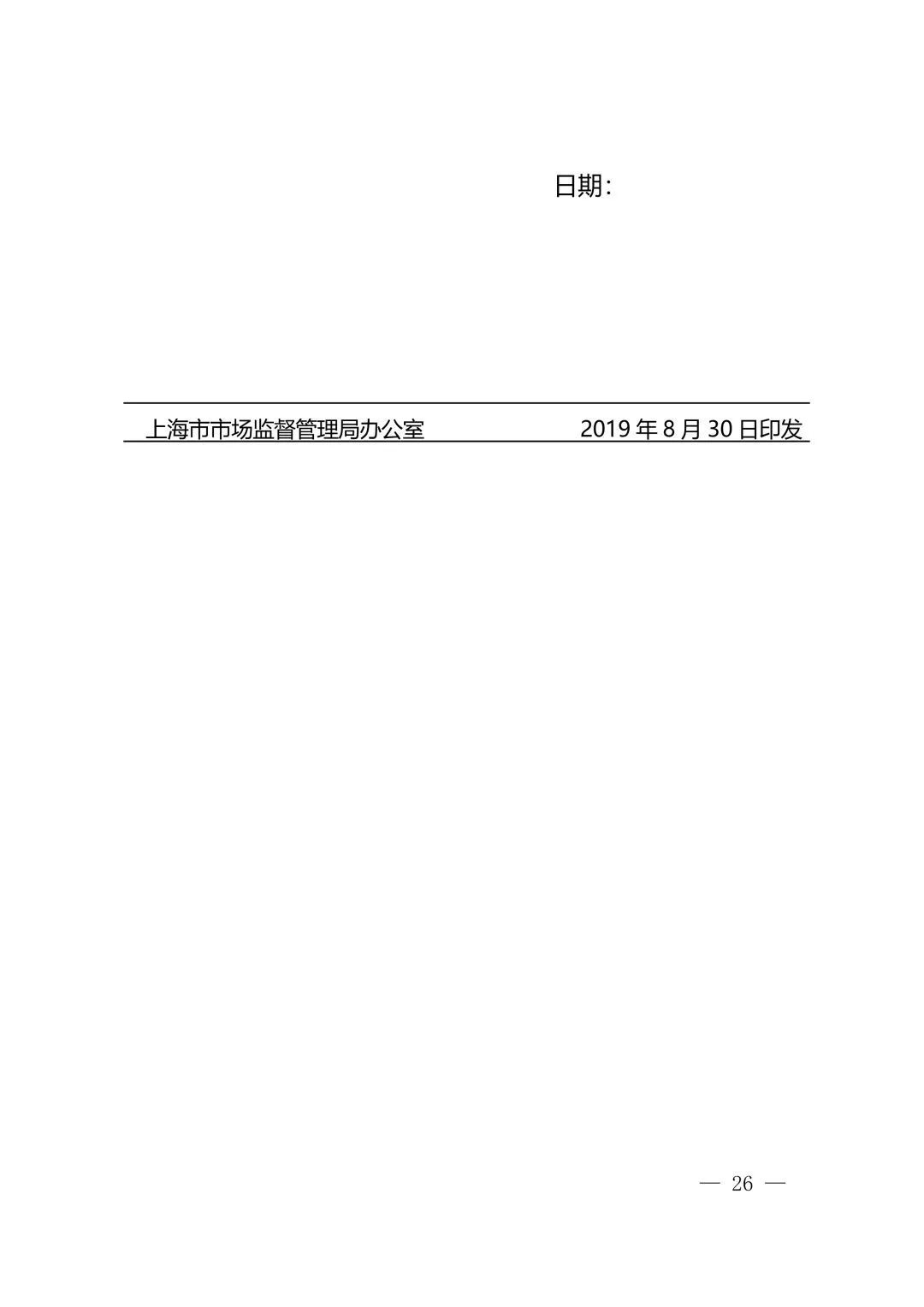 日期：

上海市市场监督管理局办公室 2019 年 8 月 30 日印发

— 26 —